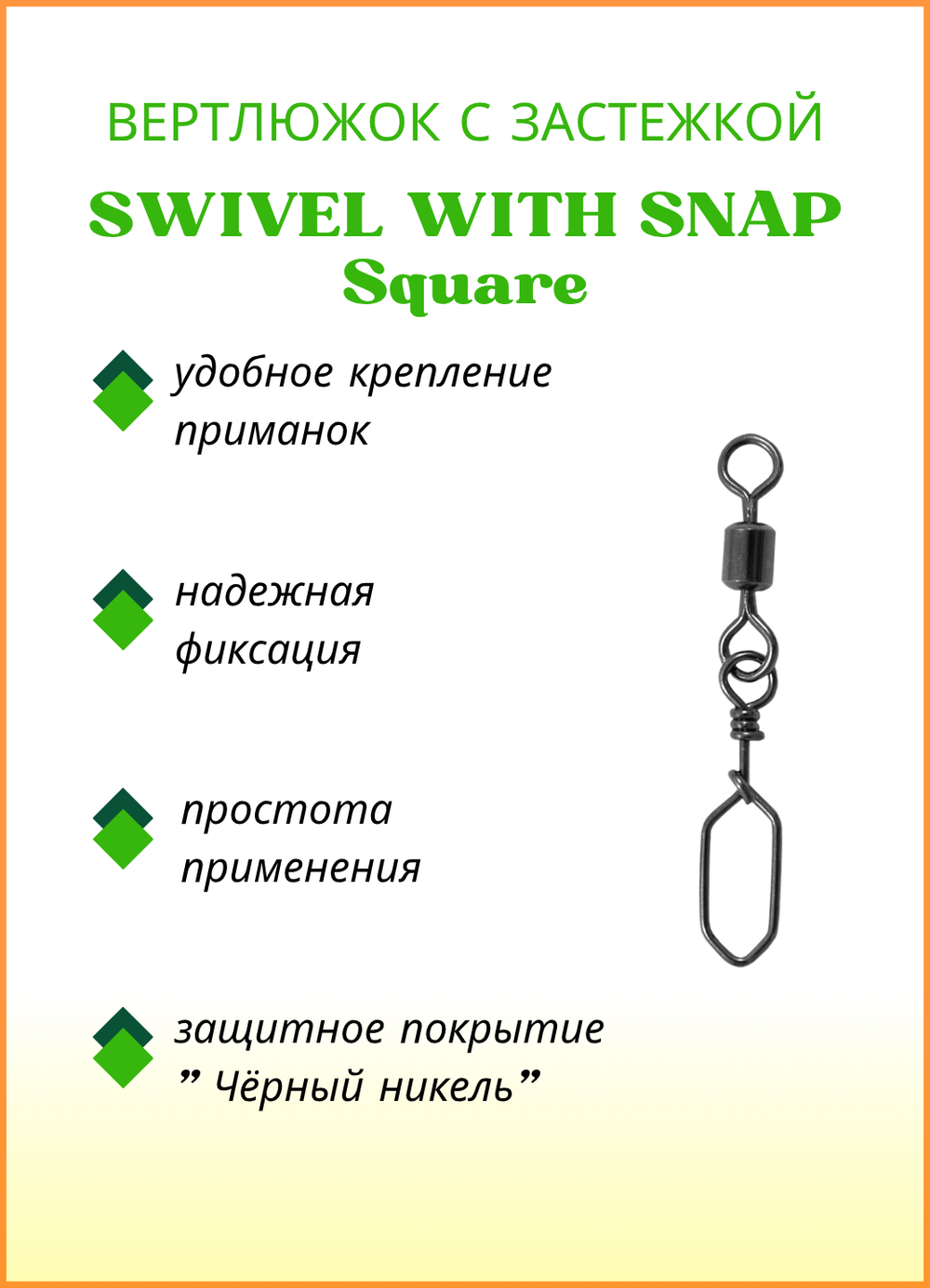 ВЕРТЛЮЖОК С ЗАСТЕЖКОЙ

SWIVEL WITH SNAP

Square

удобное крепление приманок

надежная фиксация

простота применения

защитное покрытие ” Чёрный никель”